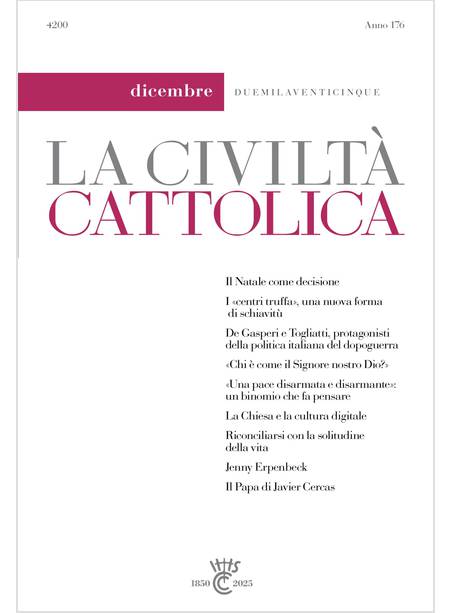 4200

Anno 176

dicembre DUEMILAVENTICINQUE

LA CIVILTÀ CATTOLICA

Il Natale come decisione

I «centri truffa», una nuova forma di schiavitù

De Gasperi e Togliatti, protagonisti della politica italiana del dopoguerra

«Chi è come il Signore nostro Dio?»

«Una pace disarmata e disarmante»: un binomio che fa pensare

La Chiesa e la cultura digitale

Riconciliarsi con la solitudine della vita

Jenny Erpenbeck

Il Papa di Javier Cercas

IHS

1850 CC 2025